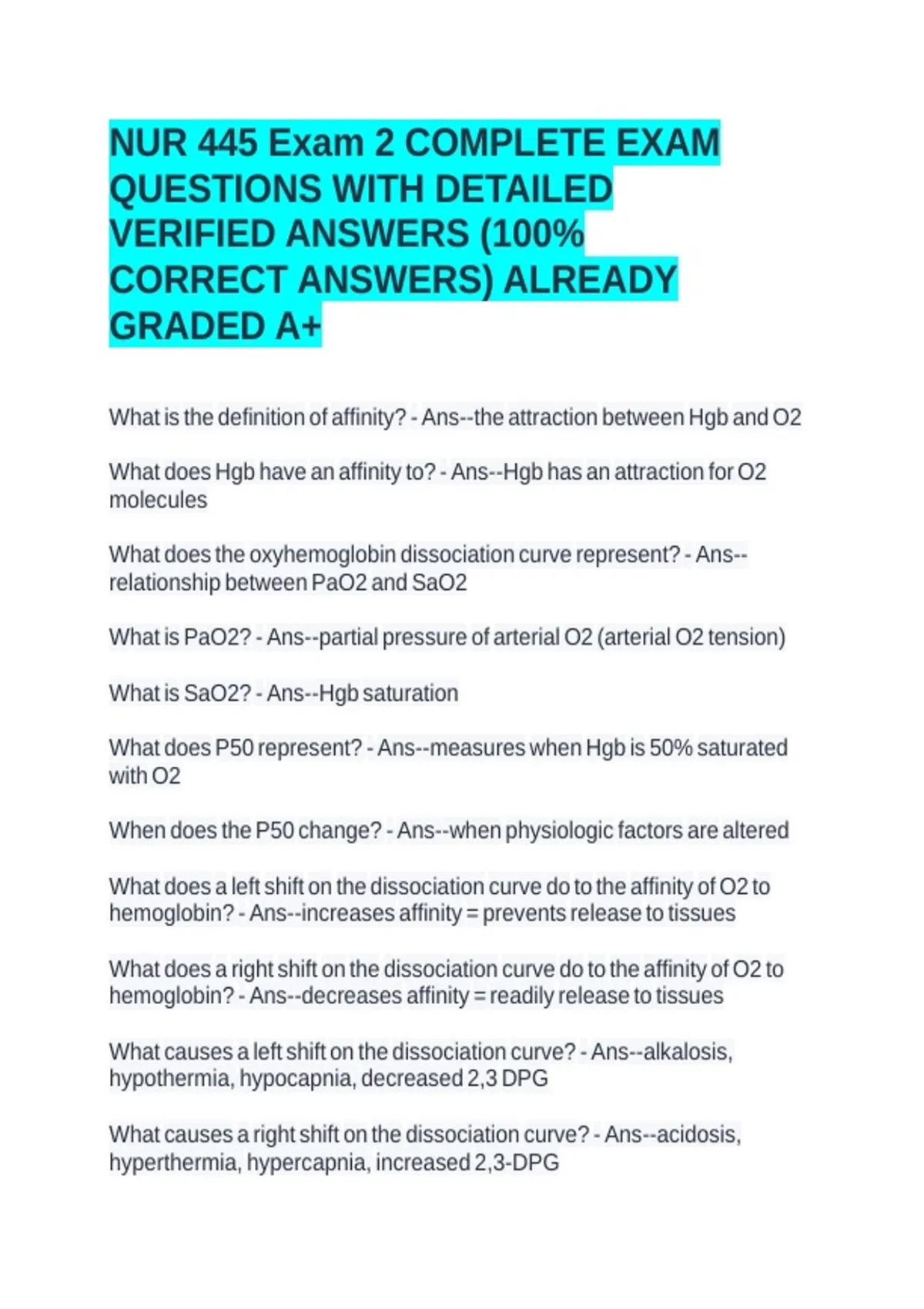 NUR 445 Exam 2 COMPLETE EXAM QUESTIONS WITH DETAILED VERIFIED ANSWERS (100% CORRECT ANSWERS) ALREADY GRADED A+

What is the definition of affinity? - Ans--the attraction between Hgb and O2

What does Hgb have an affinity to? - Ans--Hgb has an attraction for O2 molecules

What does the oxyhemoglobin dissociation curve represent? - Ans--relationship between PaO2 and SaO2

What is PaO2? - Ans--partial pressure of arterial O2 (arterial O2 tension)

What is SaO2? - Ans--Hgb saturation

What does P50 represent? - Ans--measures when Hgb is 50% saturated with O2

When does the P50 change? - Ans--when physiologic factors are altered

What does a left shift on the dissociation curve do to the affinity of O2 to hemoglobin? - Ans--increases affinity = prevents release to tissues

What does a right shift on the dissociation curve do to the affinity of O2 to hemoglobin? - Ans--decreases affinity = readily release to tissues

What causes a left shift on the dissociation curve? - Ans--alkalosis, hypothermia, hypocapnia, decreased 2,3 DPG

What causes a right shift on the dissociation curve? - Ans--acidosis, hyperthermia, hypercapnia, increased 2,3-DPG